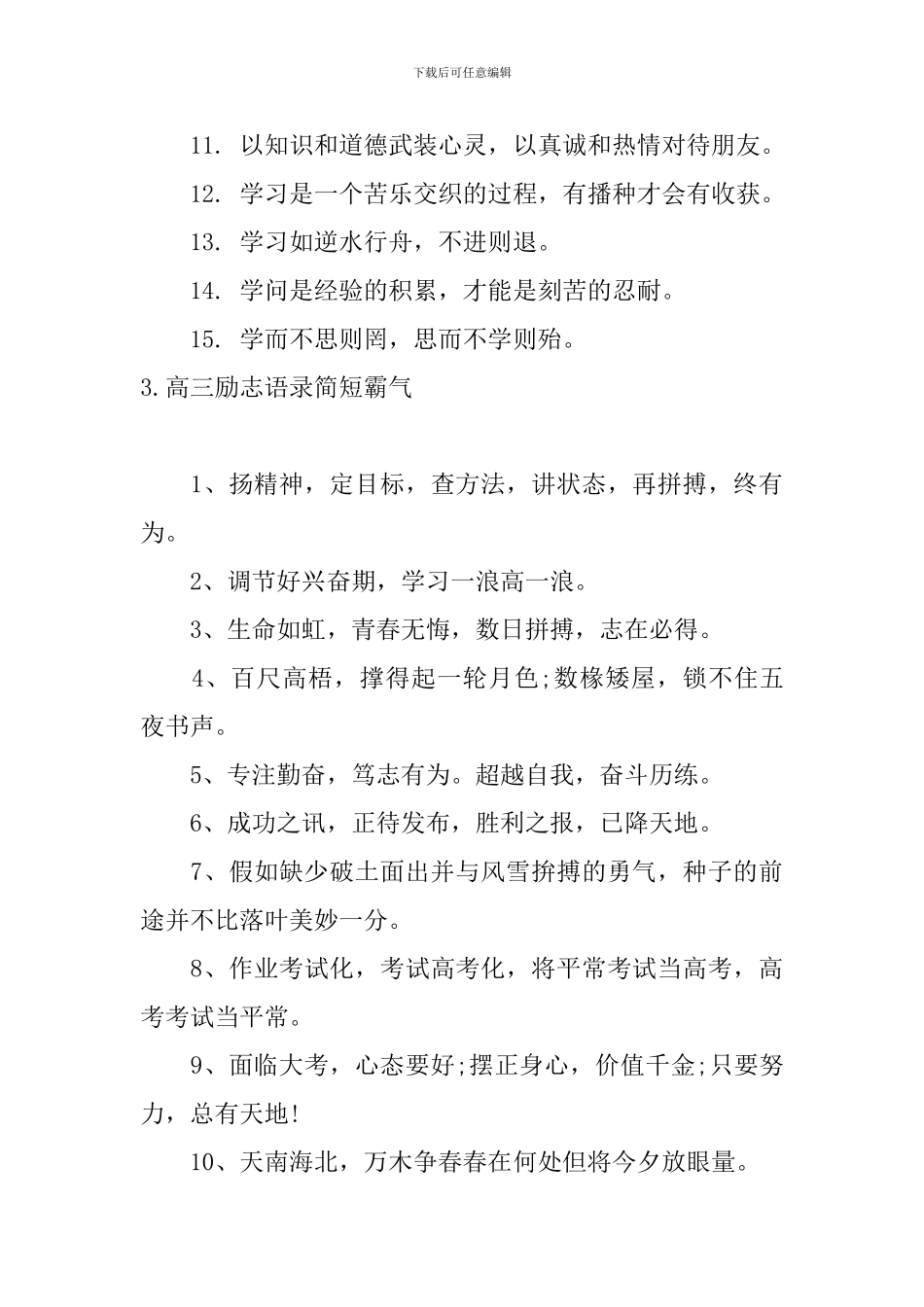 下载后可任意编辑

11. 以知识和道德武装心灵，以真诚和热情对待朋友。

12. 学习是一个苦乐交织的过程，有播种才会有收获。

13. 学习如逆水行舟，不进则退。

14. 学问是经验的积累，才能是刻苦的忍耐。

15. 学而不思则罔，思而不学则殆。

3.高三励志语录简短霸气

1、扬精神，定目标，查方法，讲状态，再拼搏，终有为。

2、调节好兴奋期，学习一浪高一浪。

3、生命如虹，青春无悔，数日拼搏，志在必得。

4、百尺高梧，撑得起一轮月色;数椽矮屋，锁不住五夜书声。

5、专注勤奋，笃志有为。超越自我，奋斗历练。

6、成功之讯，正待发布，胜利之报，已降天地。

7、假如缺少破土面出并与风雪拚搏的勇气，种子的前途并不比落叶美妙一分。

8、作业考试化，考试高考化，将平常考试当高考，高考考试当平常。

9、面临大考，心态要好;摆正身心，价值千金;只要努力，总有天地!

10、天南海北，万木争春春在何处但将今夕放眼量。